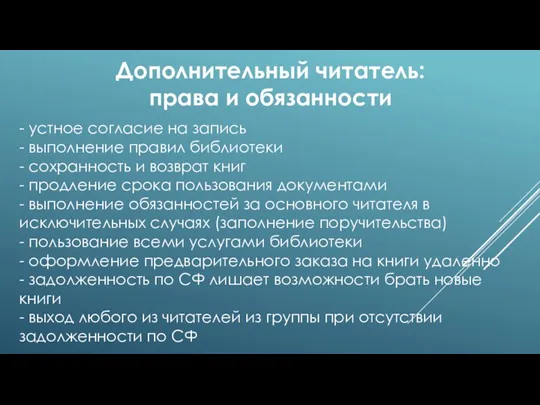 Дополнительный читатель: права и обязанности

- устное согласие на запись
- выполнение правил библиотеки
- сохранность и возврат книг
- продление срока пользования документами
- выполнение обязанностей за основного читателя в исключительных случаях (заполнение поручительства)
- пользование всеми услугами библиотеки
- оформление предварительного заказа на книги удаленно
- задолженность по СФ лишает возможности брать новые книги
- выход любого из читателей из группы при отсутствии задолженности по СФ